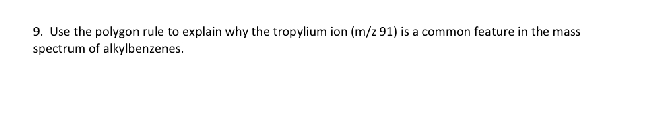 9. Use the polygon rule to explain why the tropylium ion (m/z 91) is a common feature in the mass spectrum of alkylbenzenes.